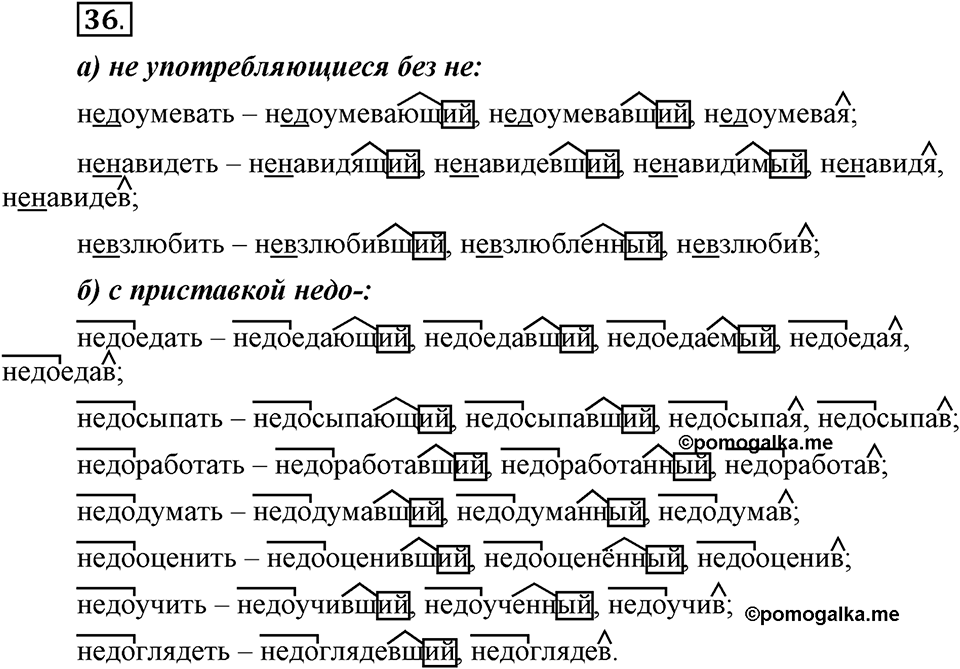 36.

а) не употребляющиеся без не:

недоумевать – недоумевающий, недоумевавший, недоумевая;

ненавидеть – ненавидящий, ненавидевший, ненавидимый, ненавидя, ненавидев;

невзлюбить – невзлюбивший, невзлюбленный, невзлюбив;

б) с приставкой недо-:

недоедать – недоедающий, недоедавший, недоедаемый, недоедая, недоедав;

недосыпать – недосыпающий, недосыпавший, недосыпая, недосыпав;

©pomogalka.me

недоработать – недоработавший, недоработанный, недоработав;

недодумать – недодумавший, недодуманный, недодумав;

недооценить – недооценивший, недооценённый, недооценив;

недоучить – недоучивший, недоученный, недоучив;

©pomogalka.me

недоглядеть – недоглядевший, недоглядев.